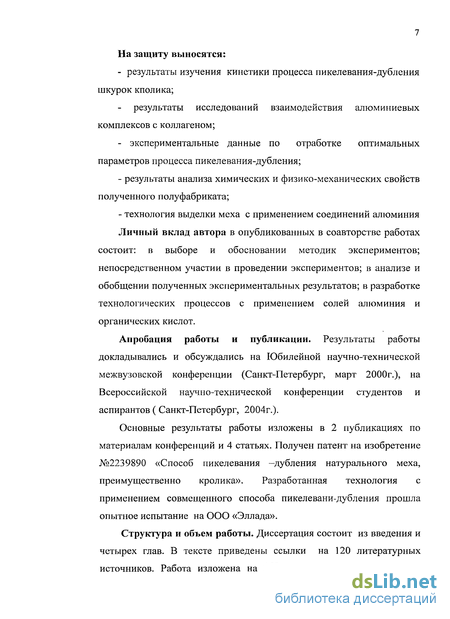 7

На защиту выносятся:

- результаты изучения кинетики процесса пикелевания-дубления шкурок кролика;

- результаты исследований взаимодействия алюминиевых комплексов с коллагеном;

- экспериментальные данные по отработке оптимальных параметров процесса пикелевания-дубления;

- результаты анализа химических и физико-механических свойств полученного полуфабриката;

- технология выделки меха с применением соединений алюминия

Личный вклад автора в опубликованных в соавторстве работах состоит: в выборе и обосновании методик экспериментов; непосредственном участии в проведении экспериментов; в анализе и обобщении полученных экспериментальных результатов; в разработке технологических процессов с применением солей алюминия и органических кислот.

Апробация работы и публикации. Результаты работы докладывались и обсуждались на Юбилейной научно-технической межвузовской конференции (Санкт-Петербург, март 2000г.), на Всероссийской научно-технической конференции студентов и аспирантов ( Санкт-Петербург, 2004г.).

Основные результаты работы изложены в 2 публикациях по материалам конференций и 4 статьях. Получен патент на изобретение №2239890 «Способ пикелевания –дубления натурального меха, преимущественно кролика». Разработанная технология с применением совмещенного способа пикелевани-дубления прошла опытное испытание на ООО «Эллада».

Структура и объем работы. Диссертация состоит из введения и четырех глав. В тексте приведены ссылки на 120 литературных источников. Работа изложена на

dsLib.net
библиотека диссертаций